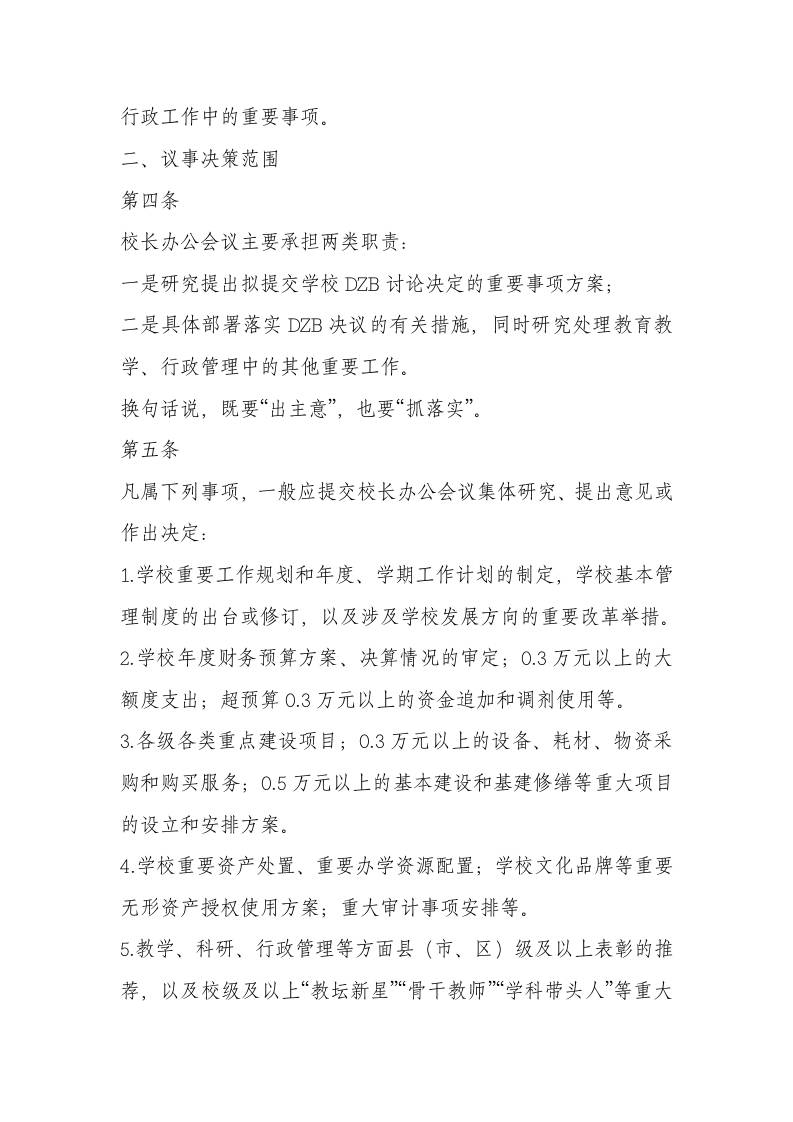 行政工作中的重要事项。

二、议事决策范围

第四条

校长办公会议主要承担两类职责：

一是研究提出拟提交学校 DZB 讨论决定的重要事项方案；

二是具体部署落实 DZB 决议的有关措施，同时研究处理教育教学、行政管理中的其他重要工作。

换句话说，既要“出主意”，也要“抓落实”。

第五条

凡属下列事项，一般应提交校长办公会议集体研究、提出意见或作出决定：

1.学校重要工作规划和年度、学期工作计划的制定，学校基本管理制度的出台或修订，以及涉及学校发展方向的重要改革举措。

2.学校年度财务预算方案、决算情况的审定；0.3 万元以上的大额度支出；超预算 0.3 万元以上的资金追加和调剂使用等。

3.各级各类重点建设项目；0.3 万元以上的设备、耗材、物资采购和购买服务；0.5 万元以上的基本建设和基建修缮等重大项目的设立和安排方案。

4.学校重要资产处置、重要办学资源配置；学校文化品牌等重要无形资产授权使用方案；重大审计事项安排等。

5.教学、科研、行政管理等方面县（市、区）级及以上表彰的推荐，以及校级及以上“教坛新星”“骨干教师”“学科带头人”等重大